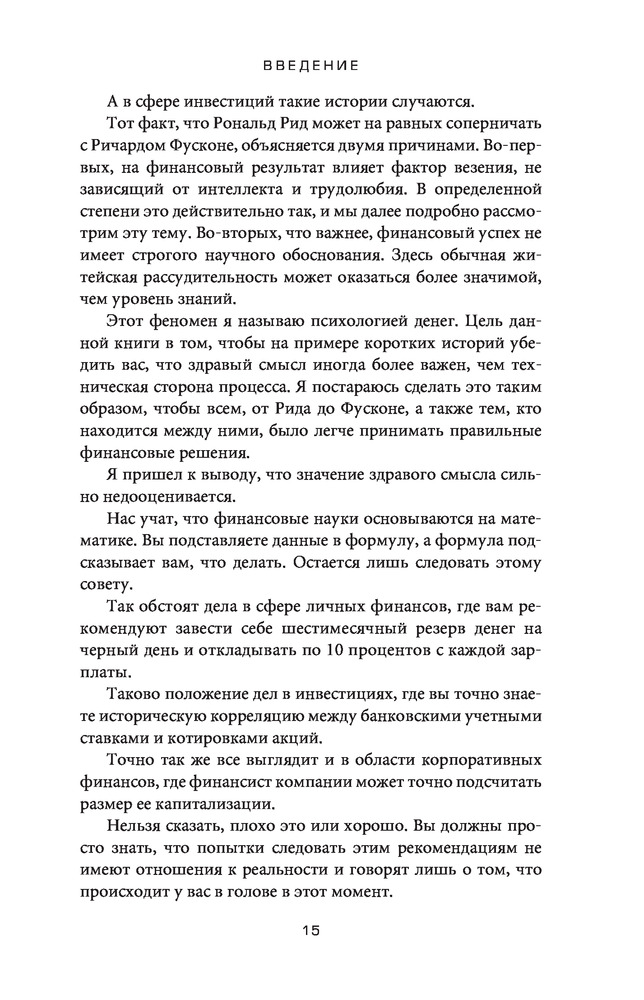 ВВЕДЕНИЕ

А в сфере инвестиций такие истории случаются.

Тот факт, что Рональд Рид может на равных соперничать с Ричардом Фусконе, объясняется двумя причинами. Во-первых, на финансовый результат влияет фактор везения, не зависящий от интеллекта и трудолюбия. В определенной степени это действительно так, и мы далее подробно рассмотрим эту тему. Во-вторых, что важнее, финансовый успех не имеет строгого научного обоснования. Здесь обычная житейская рассудительность может оказаться более значимой, чем уровень знаний.

Этот феномен я называю психологией денег. Цель данной книги в том, чтобы на примере коротких историй убедить вас, что здравый смысл иногда более важен, чем техническая сторона процесса. Я постараюсь сделать это таким образом, чтобы всем, от Рида до Фусконе, а также тем, кто находится между ними, было легче принимать правильные финансовые решения.

Я пришел к выводу, что значение здравого смысла сильно недооценивается.

Нас учат, что финансовые науки основываются на математике. Вы подставляете данные в формулу, а формула подсказывает вам, что делать. Остается лишь следовать этому совету.

Так обстоят дела в сфере личных финансов, где вам рекомендуют завести себе шестимесячный резерв денег на черный день и откладывать по 10 процентов с каждой зарплаты.

Таково положение дел в инвестициях, где вы точно знаете историческую корреляцию между банковскими учетными ставками и котировками акций.

Точно так же все выглядит и в области корпоративных финансов, где финансист компании может точно подсчитать размер ее капитализации.

Нельзя сказать, плохо это или хорошо. Вы должны просто знать, что попытки следовать этим рекомендациям не имеют отношения к реальности и говорят лишь о том, что происходит у вас в голове в этот момент.

15